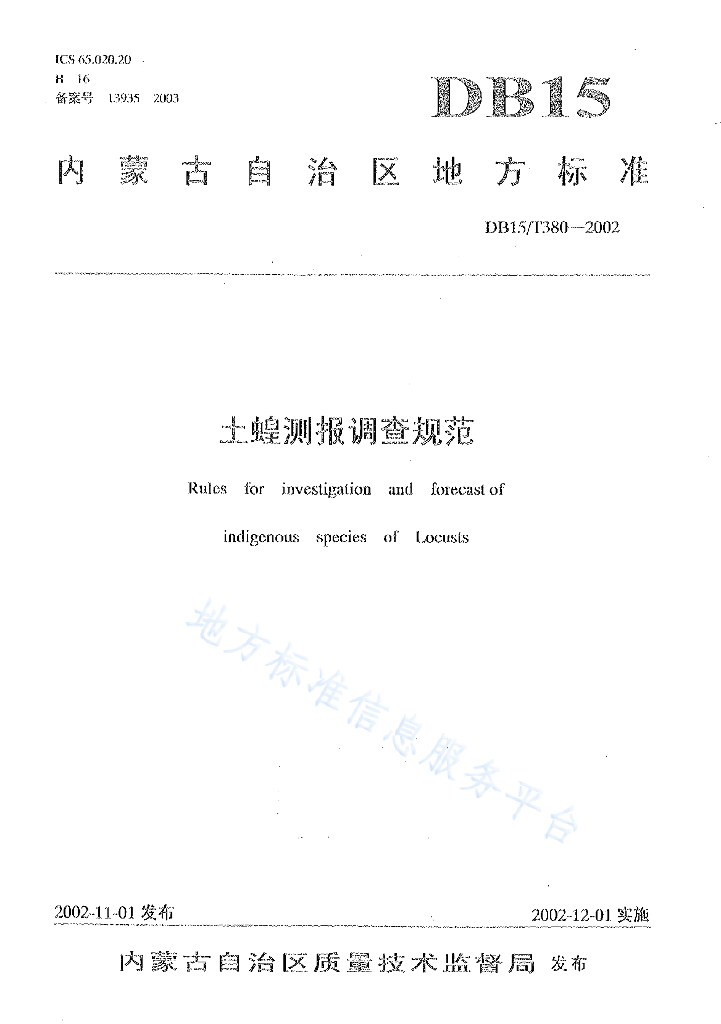 ICS 65.020.20
B 16
备案号 13935 2003

DB15

内蒙古自治区地方标准

DB15/T380—2002

土蝗测报调查规范

Rules for investigation and forecast of indigenous species of Locusts

地方标准信息服务平台

2002-11-01 发布

2002-12-01 实施

内蒙古自治区质量技术监督局 发布